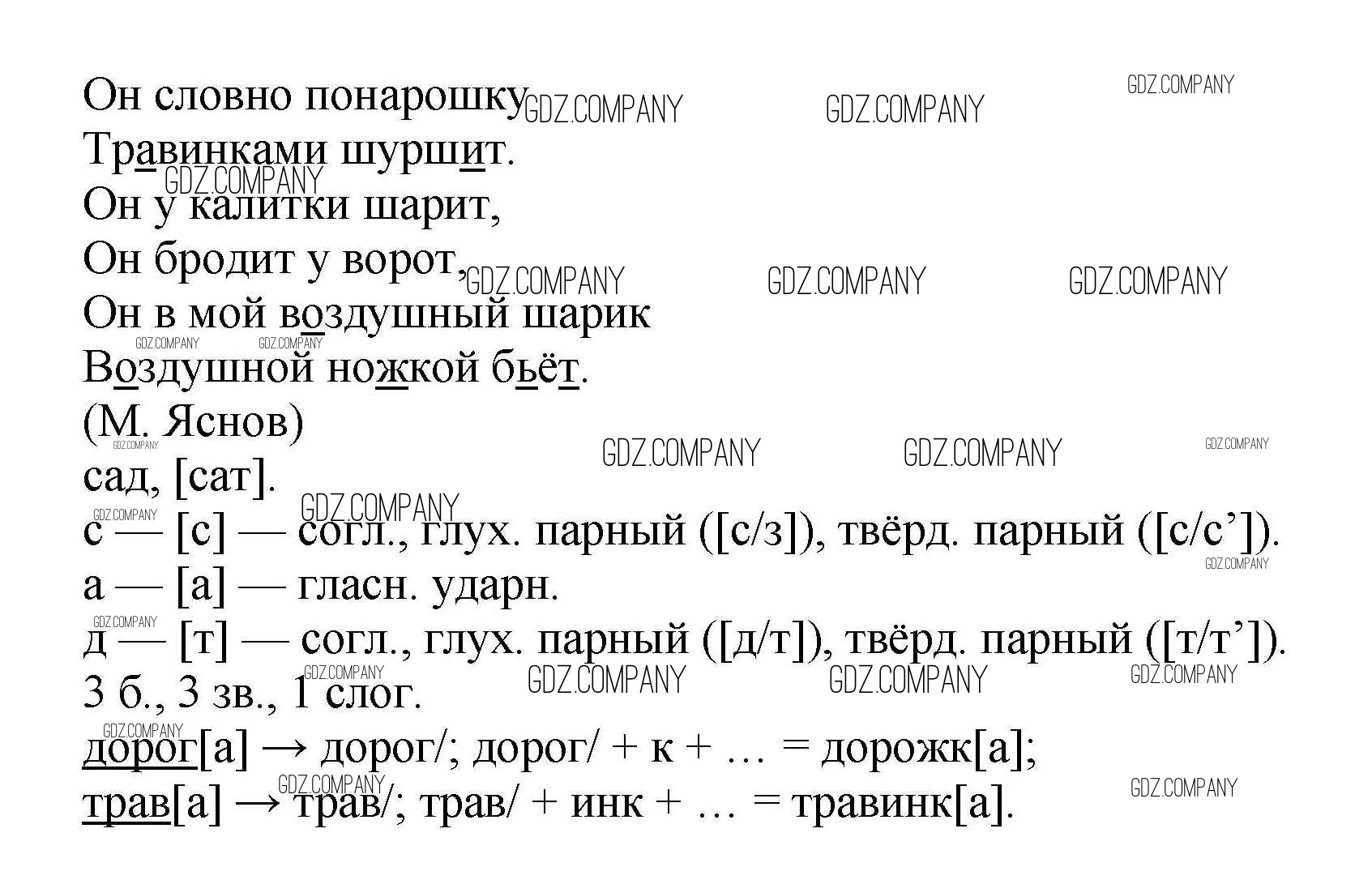 Он словно понарошку
Травинками шуршит.
Он у калитки шарит,
Он бродит у ворот,
Он в мой воздушный шарик
Воздушной ножкой бьёт.
(М. Яснов)

сад, [сат].
с — [с] — согл., глух. парный ([с/з]), твёрд. парный ([с/с']).
а — [а] — гласн. ударн.
д — [т] — согл., глух. парный ([д/т]), твёрд. парный ([т/т']).
3 б., 3 зв., 1 слог.

дорог[а] → дорог/; дорог/ + к + … = дорожк[а];
трав[а] → трав/; трав/ + инк + … = травинк[а].

GDZ.COMPANY